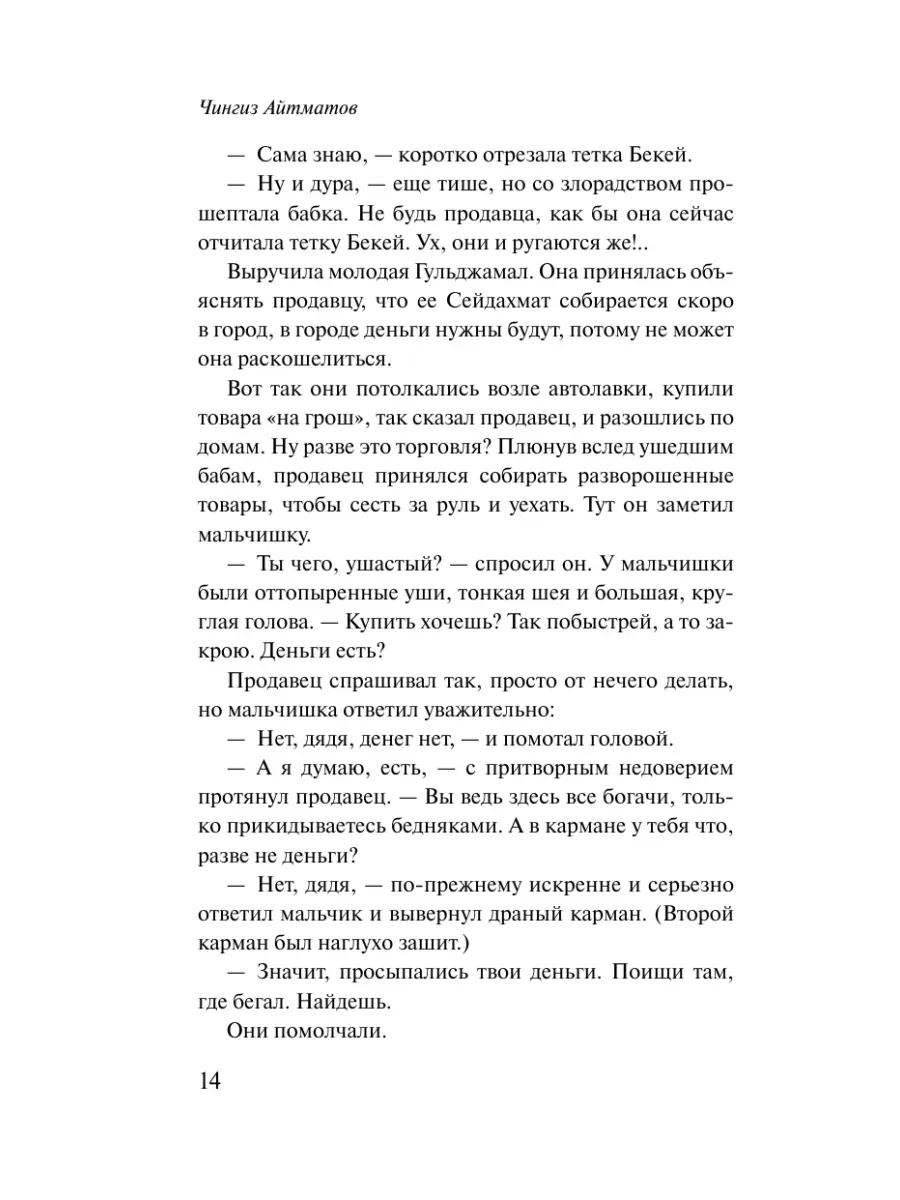 Чингиз Айтматов

— Сама знаю, — коротко отрезала тетка Бекей.

— Ну и дура, — еще тише, но со злорадством прошептала бабка. Не будь продавца, как бы она сейчас отчитала тетку Бекей. Ух, они и ругаются же!..

Выручила молодая Гульджамал. Она принялась объяснять продавцу, что ее Сейдахмат собирается скоро в город, в городе деньги нужны будут, потому не может она раскошелиться.

Вот так они потолкались возле автолавки, купили товара «на грош», так сказал продавец, и разошлись по домам. Ну разве это торговля? Плюнув вслед ушедшим бабам, продавец принялся собирать разворошенные товары, чтобы сесть за руль и уехать. Тут он заметил мальчишку.

— Ты чего, ушастый? — спросил он. У мальчишки были оттопыренные уши, тонкая шея и большая, круглая голова. — Купить хочешь? Так побыстрей, а то закрою. Деньги есть?

Продавец спрашивал так, просто от нечего делать, но мальчишка ответил уважительно:

— Нет, дядя, денег нет, — и помотал головой.

— А я думаю, есть, — с притворным недоверием протянул продавец. — Вы ведь здесь все богачи, только прикидываетесь бедняками. А в кармане у тебя что, разве не деньги?

— Нет, дядя, — по-прежнему искренне и серьезно ответил мальчик и вывернул драный карман. (Второй карман был наглухо зашит.)

— Значит, просыпались твои деньги. Поищи там, где бегал. Найдешь.

Они помолчали.

14